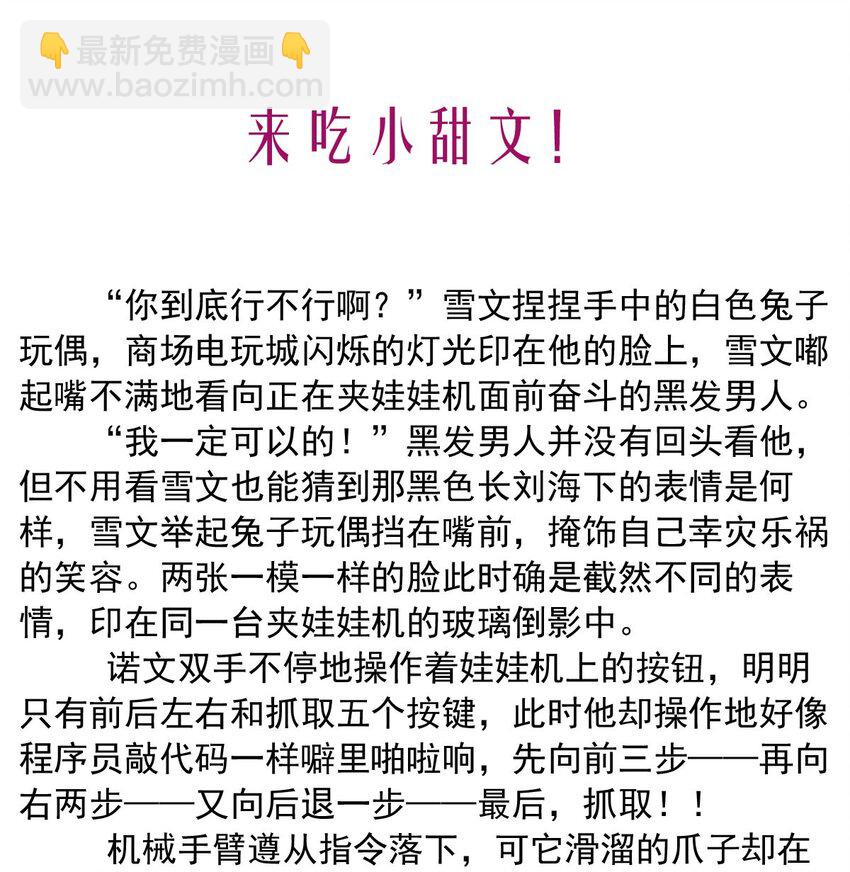 👇最新免费漫画👇
www.baozimh.com

来吃小甜文！

“你到底行不行啊？”雪文捏捏手中的白色兔子玩偶，商场电玩城闪烁的灯光印在他的脸上，雪文嘟起嘴不满地看向正在夹娃娃机面前奋斗的黑发男人。

“我一定可以的！”黑发男人并没有回头看他，但不用看雪文也能猜到那黑色长刘海下的表情是何样，雪文举起兔子玩偶挡在嘴前，掩饰自己幸灾乐祸的笑容。两张一模一样的脸此时确是截然不同的表情，印在同一台夹娃娃机的玻璃倒影中。

诺文双手不停地操作着娃娃机上的按钮，明明只有前后左右和抓取五个按键，此时他却操作地好像程序员敲代码一样噼里啪啦响，先向前三步——再向右两步——又向后退一步——最后，抓取！！

机械手臂遵从指令落下，可它滑溜的爪子却在